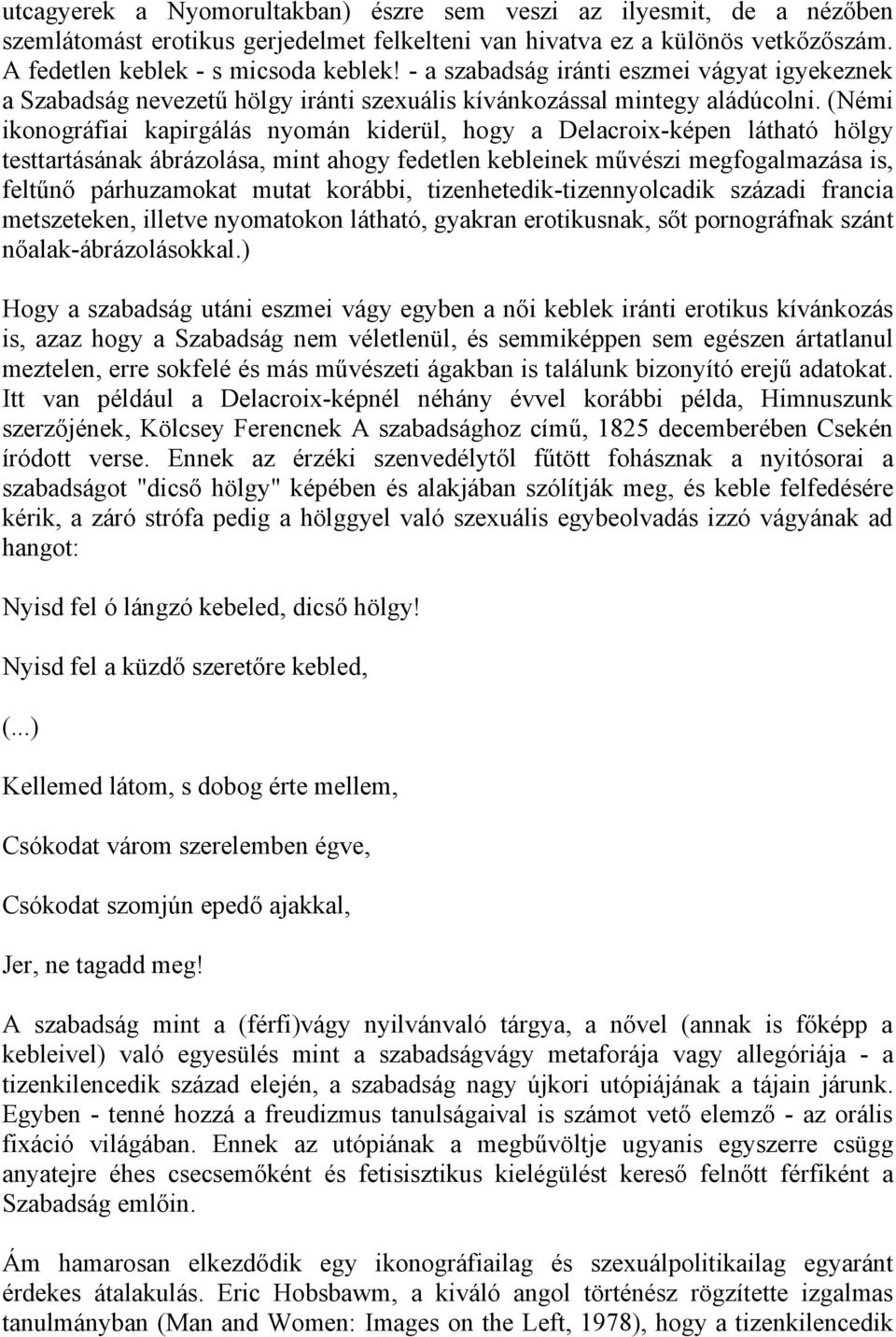 utcagyerek a Nyomorultakban) észre sem veszi az ilyesmit, de a nézőben szemlátomást erotikus gerjedelmet felkelteni van hivatva ez a különös vetkőzőszám. A fedetlen keblek - s micsoda keblek! - a szabadság iránti eszmei vágyat igyekeznek a Szabadság nevezetű hölgy iránti szexuális kívánkozással mintegy aládúcolni. (Némi ikonográfiai kapirgálás nyomán kiderül, hogy a Delacroix-képen látható hölgy testtartásának ábrázolása, mint ahogy fedetlen kebleinek művészi megfogalmazása is, feltűnő párhuzamokat mutat korábbi, tizenhetedik-tizennyolcadik századi francia metszeteken, illetve nyomatokon látható, gyakran erotikusnak, sőt pornográfnak szánt nőalak-ábrázolásokkal.)

Hogy a szabadság utáni eszmei vágy egyben a női keblek iránti erotikus kívánkozás is, azaz hogy a Szabadság nem véletlenül, és semmiképpen sem egészen ártatlanul meztelen, erre sokfelé és más művészeti ágakban is találunk bizonyító erejű adatokat. Itt van például a Delacroix-képnél néhány évvel korábbi példa, Himnuszunk szerzőjének, Kölcsey Ferencnek A szabadsághoz című, 1825 decemberében Csekén íródott verse. Ennek az érzéki szenvedélytől fűtött fohásznak a nyitósorai a szabadságot "dicső hölgy" képében és alakjában szólítják meg, és keble felfedésére kérik, a záró strófa pedig a hölggyel való szexuális egybeolvadás izzó vágyának ad hangot:

Nyisd fel ó lángzó kebeled, dicső hölgy!

Nyisd fel a küzdő szeretőre kebled,

(...)

Kellemed látom, s dobog érte mellem,

Csókodat várom szerelemben égve,

Csókodat szomjún epedő ajakkal,

Jer, ne tagadd meg!

A szabadság mint a (férfi)vágy nyilvánvaló tárgya, a nővel (annak is főképp a kebleivel) való egyesülés mint a szabadságvágy metaforája vagy allegóriája - a tizenkilencedik század elején, a szabadság nagy újkori utópiájának a tájain járunk. Egyben - tenné hozzá a freudizmus tanulságaival is számot vető elemző - az orális fixáció világában. Ennek az utópiának a megbűvöltje ugyanis egyszerre csügg anyatejre éhes csecsemőként és fetisisztikus kielégülést kereső felnőtt férfiként a Szabadság emlőin.

Ám hamarosan elkezdődik egy ikonográfiailag és szexuálpolitikailag egyaránt érdekes átalakulás. Eric Hobsbawm, a kiváló angol történész rögzítette izgalmas tanulmányban (Man and Women: Images on the Left, 1978), hogy a tizenkilencedik